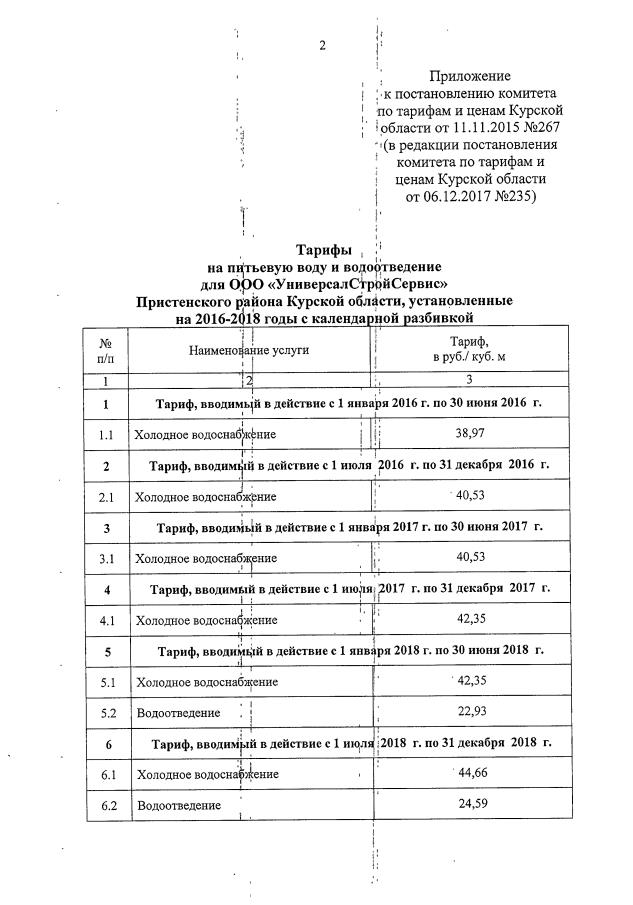 2

Приложение
к постановлению комитета
по тарифам и ценам Курской
области от 11.11.2015 №267
(в редакции постановления
комитета по тарифам и
ценам Курской области
от 06.12.2017 №235)

Тарифы
на питьевую воду и водоотведение
для ООО «УниверсалСтройСервис»
Пристенского района Курской области, установленные
на 2016-2018 годы с календарной разбивкой

| № п/п | Наименование услуги | Тариф, в руб./ куб. м |
|---|---|---|
| 1 | 2 | 3 |
| 1 | Тариф, вводимый в действие с 1 января 2016 г. по 30 июня 2016 г. | |
| 1.1 | Холодное водоснабжение | 38,97 |
| 2 | Тариф, вводимый в действие с 1 июля 2016 г. по 31 декабря 2016 г. | |
| 2.1 | Холодное водоснабжение | 40,53 |
| 3 | Тариф, вводимый в действие с 1 января 2017 г. по 30 июня 2017 г. | |
| 3.1 | Холодное водоснабжение | 40,53 |
| 4 | Тариф, вводимый в действие с 1 июля 2017 г. по 31 декабря 2017 г. | |
| 4.1 | Холодное водоснабжение | 42,35 |
| 5 | Тариф, вводимый в действие с 1 января 2018 г. по 30 июня 2018 г. | |
| 5.1 | Холодное водоснабжение | 42,35 |
| 5.2 | Водоотведение | 22,93 |
| 6 | Тариф, вводимый в действие с 1 июля 2018 г. по 31 декабря 2018 г. | |
| 6.1 | Холодное водоснабжение | 44,66 |
| 6.2 | Водоотведение | 24,59 |